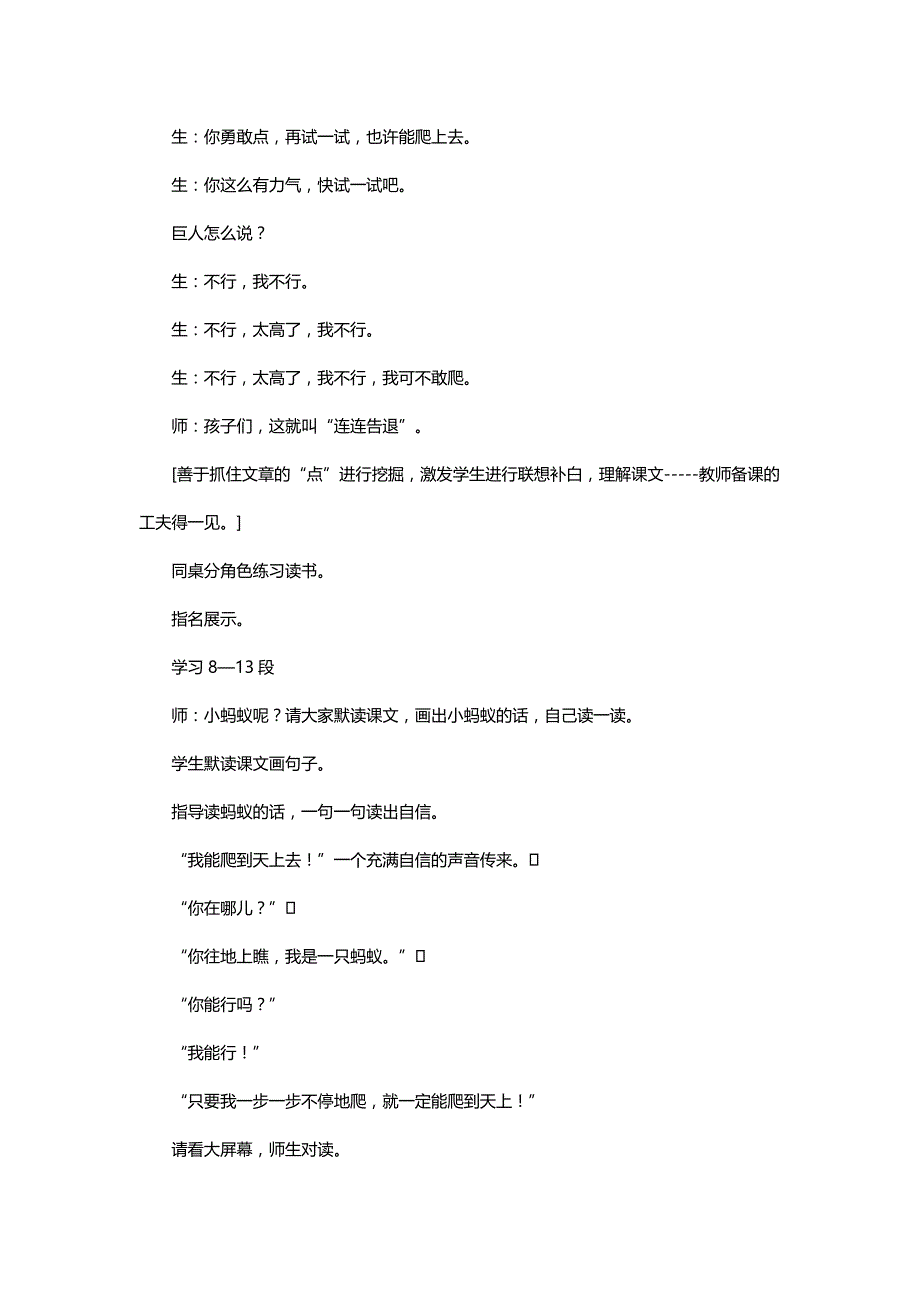 生：你勇敢点，再试一试，也许能爬上去。

生：你这么有力气，快试一试吧。

巨人怎么说？

生：不行，我不行。

生：不行，太高了，我不行。

生：不行，太高了，我不行，我可不敢爬。

师：孩子们，这就叫“连连告退”。

[善于抓住文章的“点”进行挖掘，激发学生进行联想补白，理解课文-----教师备课的工夫得一见。]

同桌分角色练习读书。

指名展示。

学习 8—13 段

师：小蚂蚁呢？请大家默读课文，画出小蚂蚁的话，自己读一读。

学生默读课文画句子。

指导读蚂蚁的话，一句一句读出自信。

“我能爬到天上去！”一个充满自信的声音传来。

“你在哪儿？”

“你往地上瞧，我是一只蚂蚁。”

“你能行吗？”

“我能行！”

“只要我一步一步不停地爬，就一定能爬到天上！”

请看大屏幕，师生对读。